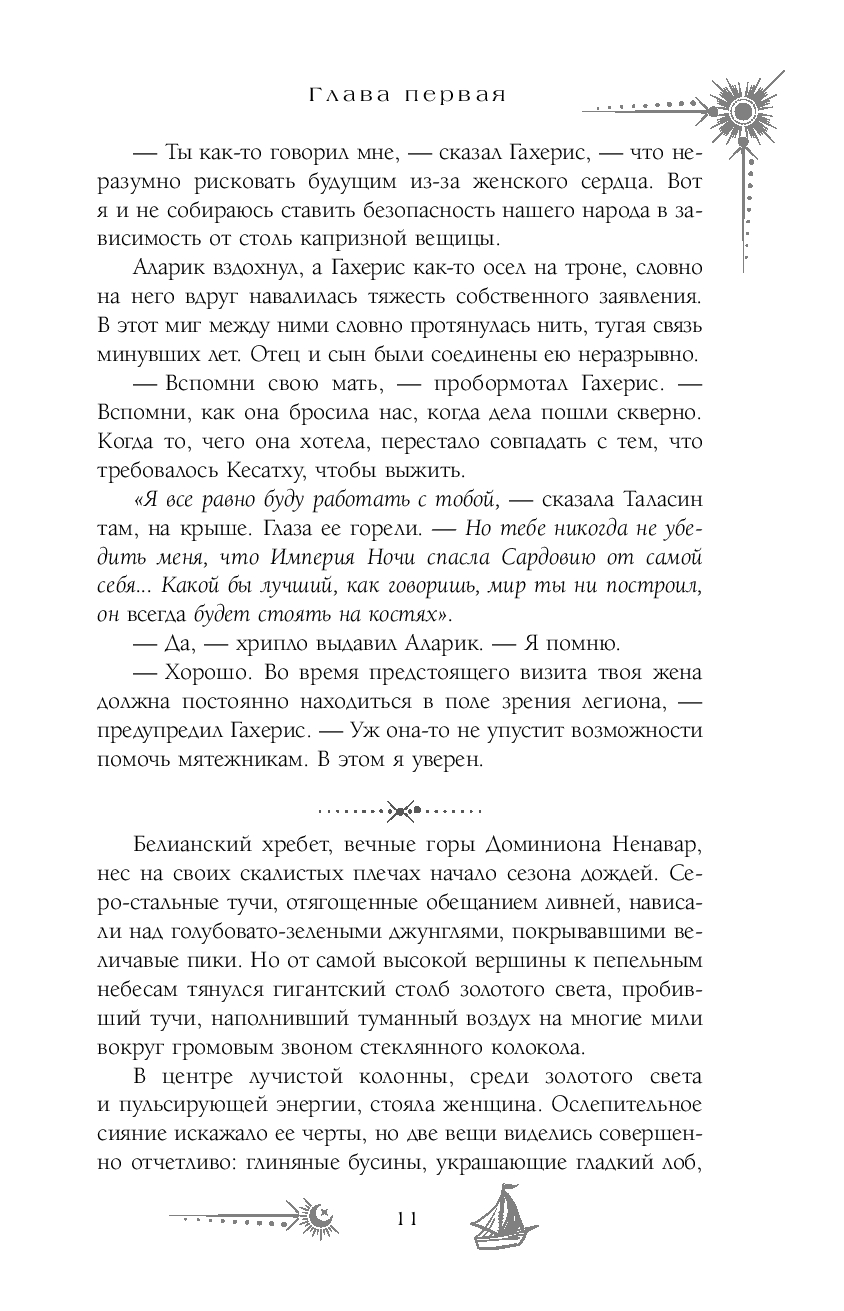 Глава первая

— Ты как-то говорил мне, — сказал Гахерис, — что неразумно рисковать будущим из-за женского сердца. Вот я и не собираюсь ставить безопасность нашего народа в зависимость от столь капризной вещицы.

Аларик вздохнул, а Гахерис как-то осел на троне, словно на него вдруг навалилась тяжесть собственного заявления. В этот миг между ними словно протянулась нить, тугая связь минувших лет. Отец и сын были соединены ею неразрывно.

— Вспомни свою мать, — пробормотал Гахерис. — Вспомни, как она бросила нас, когда дела пошли скверно. Когда то, чего она хотела, перестало совпадать с тем, что требовалось Кесатху, чтобы выжить.

«Я все равно буду работать с тобой, — сказала Таласин там, на крыше. Глаза ее горели. — Но тебе никогда не убедить меня, что Империя Ночи спасла Сардовию от самой себя... Какой бы лучший, как говоришь, мир ты ни построил, он всегда будет стоять на костях».

— Да, — хрипло выдавил Аларик. — Я помню.

— Хорошо. Во время предстоящего визита твоя жена должна постоянно находиться в поле зрения легиона, — предупредил Гахерис. — Уж она-то не упустит возможности помочь мятежникам. В этом я уверен.

Белианский хребет, вечные горы Доминиона Ненавар, нес на своих скалистых плечах начало сезона дождей. Серо-стальные тучи, отягощенные обещанием ливней, нависали над голубовато-зелеными джунглями, покрывавшими величавые пики. Но от самой высокой вершины к пепельным небесам тянулся гигантский столб золотого света, пробивший тучи, наполнивший туманный воздух на многие мили вокруг громовым звоном стеклянного колокола.

В центре лучистой колонны, среди золотого света и пульсирующей энергии, стояла женщина. Ослепительное сияние искажало ее черты, но две вещи виделись совершенно отчетливо: глиняные бусины, украшающие гладкий лоб,

11